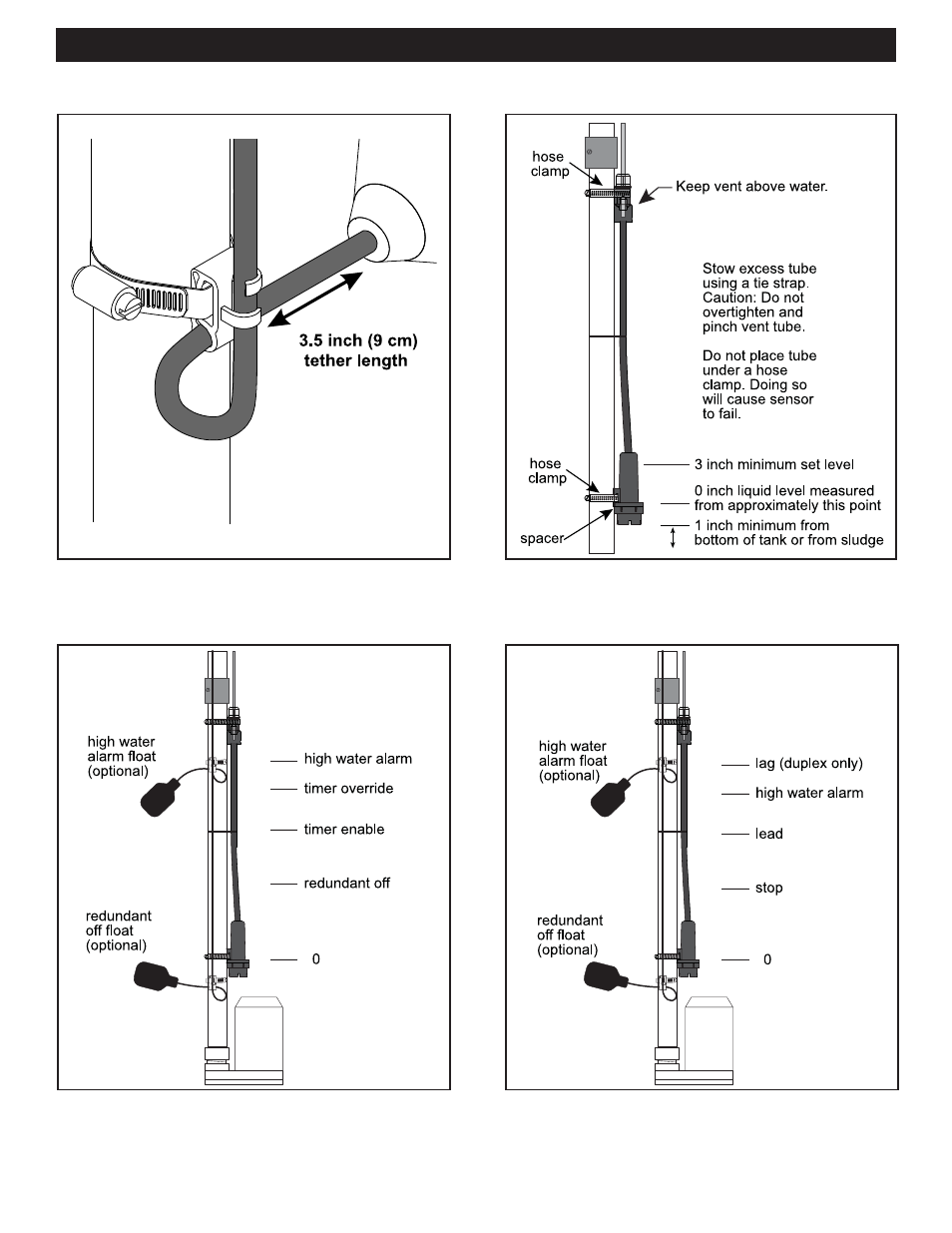 3.5 inch (9 cm) tether length

hose clamp

Keep vent above water.

Stow excess tube using a tie strap. Caution: Do not overtighten and pinch vent tube.

Do not place tube under a hose clamp. Doing so will cause sensor to fail.

hose clamp

3 inch minimum set level

0 inch liquid level measured from approximately this point

spacer

1 inch minimum from bottom of tank or from sludge

high water alarm float (optional)

high water alarm

timer override

timer enable

redundant off

redundant off float (optional)

0

high water alarm float (optional)

lag (duplex only)

high water alarm

lead

stop

redundant off float (optional)

0